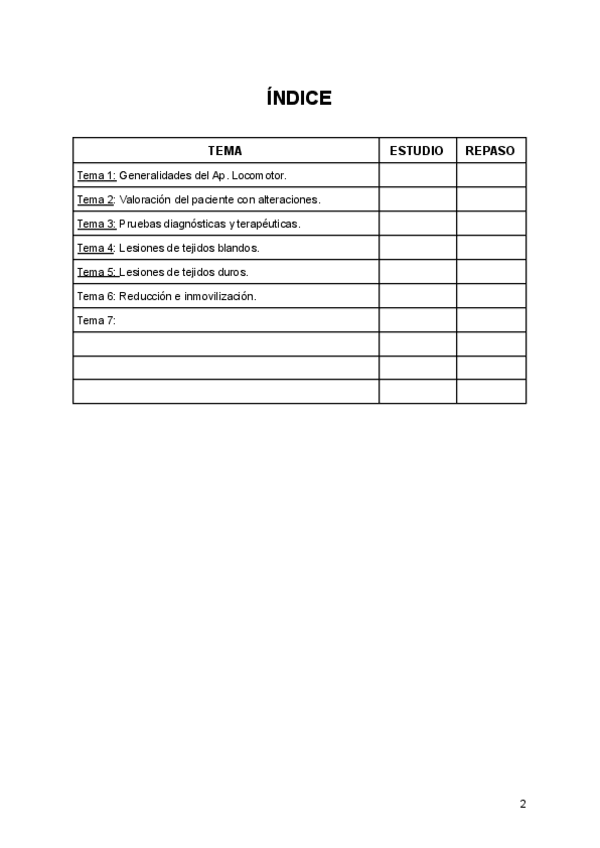 ÍNDICE

| TEMA | ESTUDIO | REPASO |
|---|---|---|
| Tema 1: Generalidades del Ap. Locomotor. | | |
| Tema 2: Valoración del paciente con alteraciones. | | |
| Tema 3: Pruebas diagnósticas y terapéuticas. | | |
| Tema 4: Lesiones de tejidos blandos. | | |
| Tema 5: Lesiones de tejidos duros. | | |
| Tema 6: Reducción e inmovilización. | | |
| Tema 7: | | |
| | | |
| | | |
| | | |

2